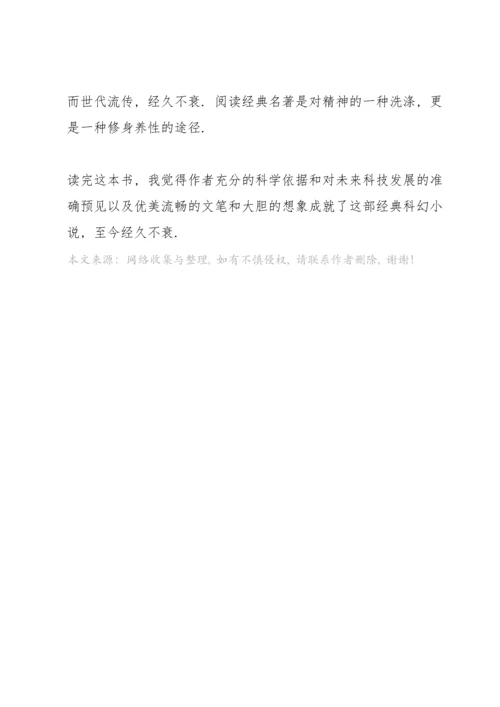 而世代流传，经久不衰．阅读经典名著是对精神的一种洗涤，更是一种修身养性的途径．

读完这本书，我觉得作者充分的科学依据和对未来科技发展的准确预见以及优美流畅的文笔和大胆的想象成就了这部经典科幻小说，至今经久不衰．

本文来源：网络收集与整理，如有不慎侵权，请联系作者删除，谢谢！